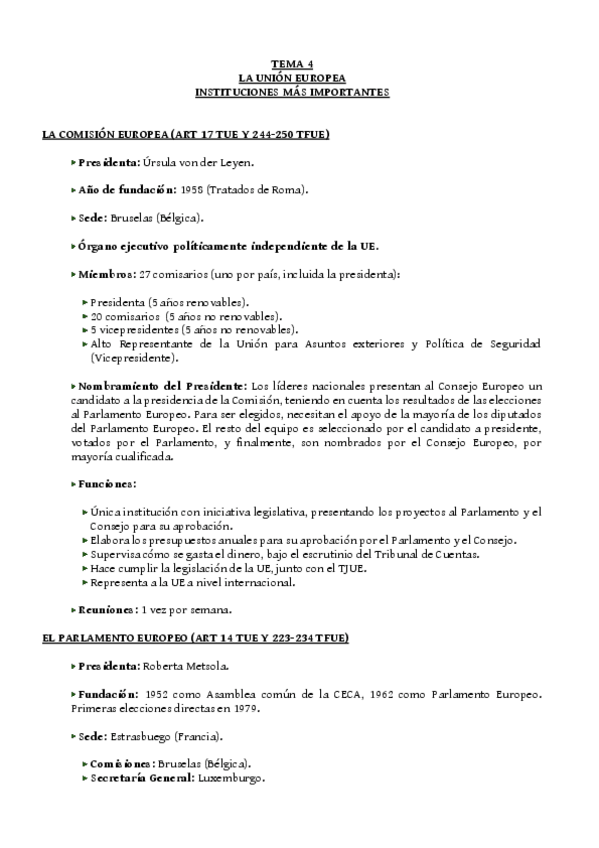 TEMA 4
LA UNIÓN EUROPEA
INSTITUCIONES MÁS IMPORTANTES

LA COMISIÓN EUROPEA (ART 17 TUE Y 244-250 TFUE)

▸ Presidenta: Úrsula von der Leyen.

▸ Año de fundación: 1958 (Tratados de Roma).

▸ Sede: Bruselas (Bélgica).

▸ Órgano ejecutivo políticamente independiente de la UE.

▸ Miembros: 27 comisarios (uno por país, incluida la presidenta):

▸ Presidenta (5 años renovables).
▸ 20 comisarios (5 años no renovables).
▸ 5 vicepresidentes (5 años no renovables).
▸ Alto Representante de la Unión para Asuntos exteriores y Política de Seguridad (Vicepresidente).

▸ Nombramiento del Presidente: Los líderes nacionales presentan al Consejo Europeo un candidato a la presidencia de la Comisión, teniendo en cuenta los resultados de las elecciones al Parlamento Europeo. Para ser elegidos, necesitan el apoyo de la mayoría de los diputados del Parlamento Europeo. El resto del equipo es seleccionado por el candidato a presidente, votados por el Parlamento, y finalmente, son nombrados por el Consejo Europeo, por mayoría cualificada.

▸ Funciones:

▸ Única institución con iniciativa legislativa, presentando los proyectos al Parlamento y el Consejo para su aprobación.
▸ Elabora los presupuestos anuales para su aprobación por el Parlamento y el Consejo.
▸ Supervisa cómo se gasta el dinero, bajo el escrutinio del Tribunal de Cuentas.
▸ Hace cumplir la legislación de la UE, junto con el TJUE.
▸ Representa a la UE a nivel internacional.

▸ Reuniones: 1 vez por semana.

EL PARLAMENTO EUROPEO (ART 14 TUE Y 223-234 TFUE)

▸ Presidenta: Roberta Metsola.

▸ Fundación: 1952 como Asamblea común de la CECA, 1962 como Parlamento Europeo. Primeras elecciones directas en 1979.

▸ Sede: Estrasbuego (Francia).

▸ Comisiones: Bruselas (Bélgica).
▸ Secretaría General: Luxemburgo.